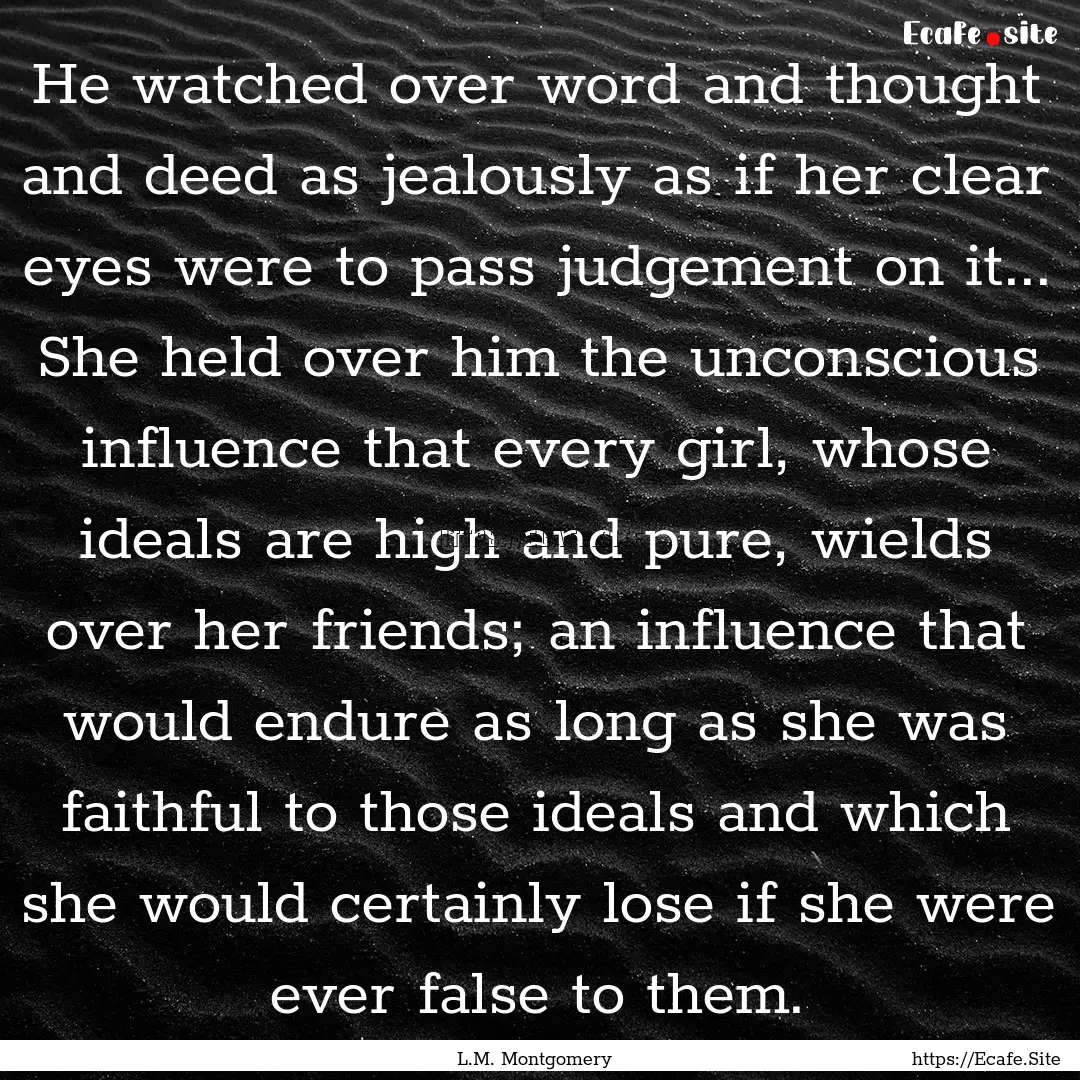 Ecafe.site

He watched over word and thought and deed as jealously as if her clear eyes were to pass judgement on it... She held over him the unconscious influence that every girl, whose ideals are high and pure, wields over her friends; an influence that would endure as long as she was faithful to those ideals and which she would certainly lose if she were ever false to them.

L.M. Montgomery

https://Ecafe.Site